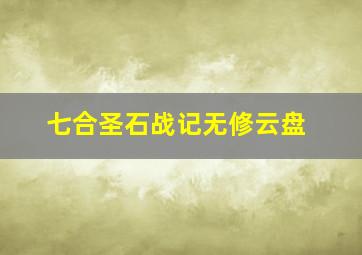 七合圣石战记无修云盘